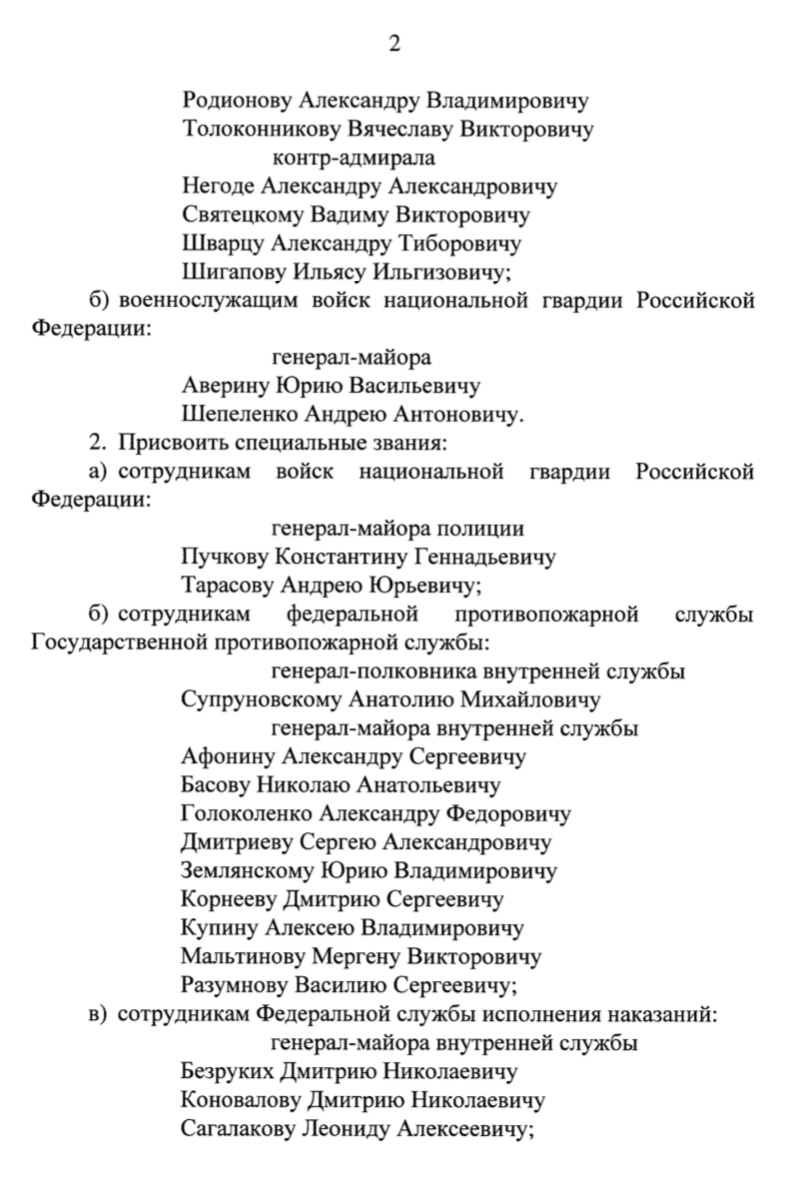 2

Родионову Александру Владимировичу
Толоконникову Вячеславу Викторовичу
контр-адмирала
Негоде Александру Александровичу
Святецкому Вадиму Викторовичу
Шварцу Александру Тиборовичу
Шигапову Ильясу Ильгизовичу;

б) военнослужащим войск национальной гвардии Российской Федерации:
генерал-майора
Аверину Юрию Васильевичу
Шепеленко Андрею Антоновичу.

2. Присвоить специальные звания:

а) сотрудникам войск национальной гвардии Российской Федерации:
генерал-майора полиции
Пучкову Константину Геннадьевичу
Тарасову Андрею Юрьевичу;

б) сотрудникам федеральной противопожарной службы Государственной противопожарной службы:
генерал-полковника внутренней службы
Супруновскому Анатолию Михайловичу
генерал-майора внутренней службы
Афонину Александру Сергеевичу
Басову Николаю Анатольевичу
Голоколенко Александру Федоровичу
Дмитриеву Сергею Александровичу
Землянскому Юрию Владимировичу
Корнееву Дмитрию Сергеевичу
Купину Алексею Владимировичу
Мальтинову Мергену Викторовичу
Разумнову Василию Сергеевичу;

в) сотрудникам Федеральной службы исполнения наказаний:
генерал-майора внутренней службы
Безруких Дмитрию Николаевичу
Коновалову Дмитрию Николаевичу
Сагалакову Леониду Алексеевичу;